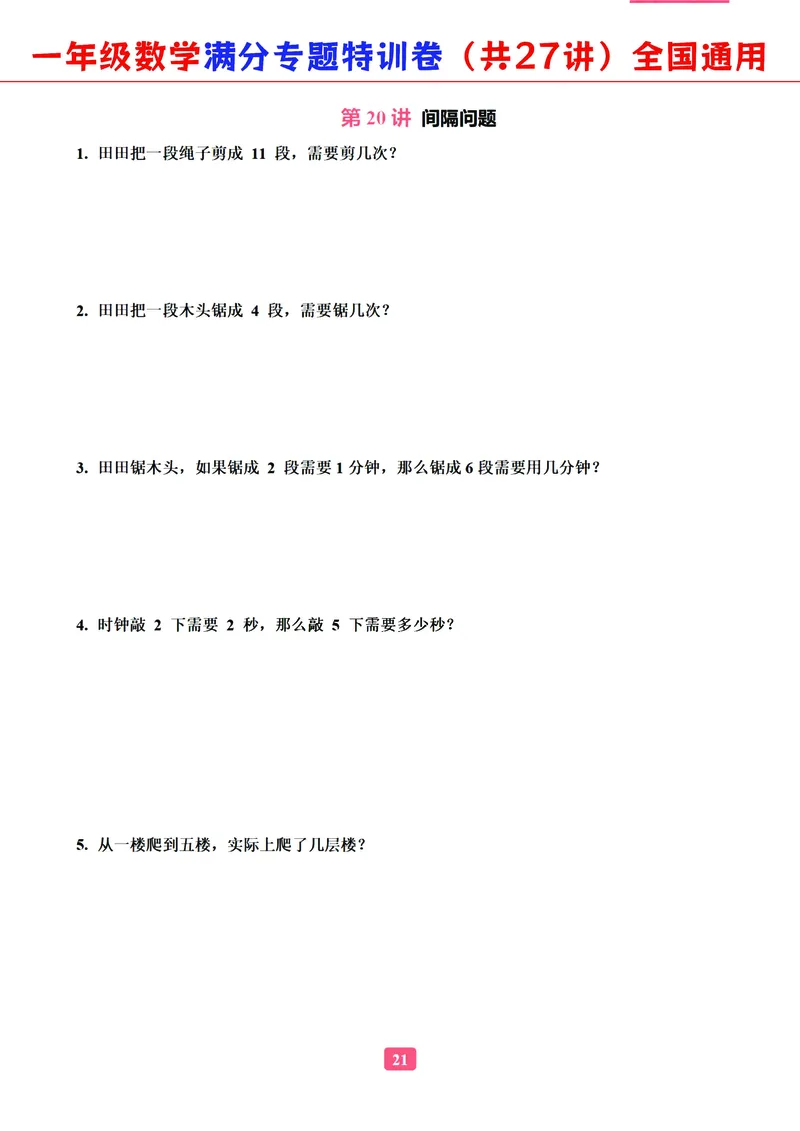 一年级数学满分专题特训卷（共27讲）全国通用

第 20 讲 间隔问题

1. 田田把一段绳子剪成 11 段，需要剪几次？

2. 田田把一段木头锯成 4 段，需要锯几次？

3. 田田锯木头，如果锯成 2 段需要 1 分钟，那么锯成 6 段需要用几分钟？

4. 时钟敲 2 下需要 2 秒，那么敲 5 下需要多少秒？

5. 从一楼爬到五楼，实际上爬了几层楼？

21